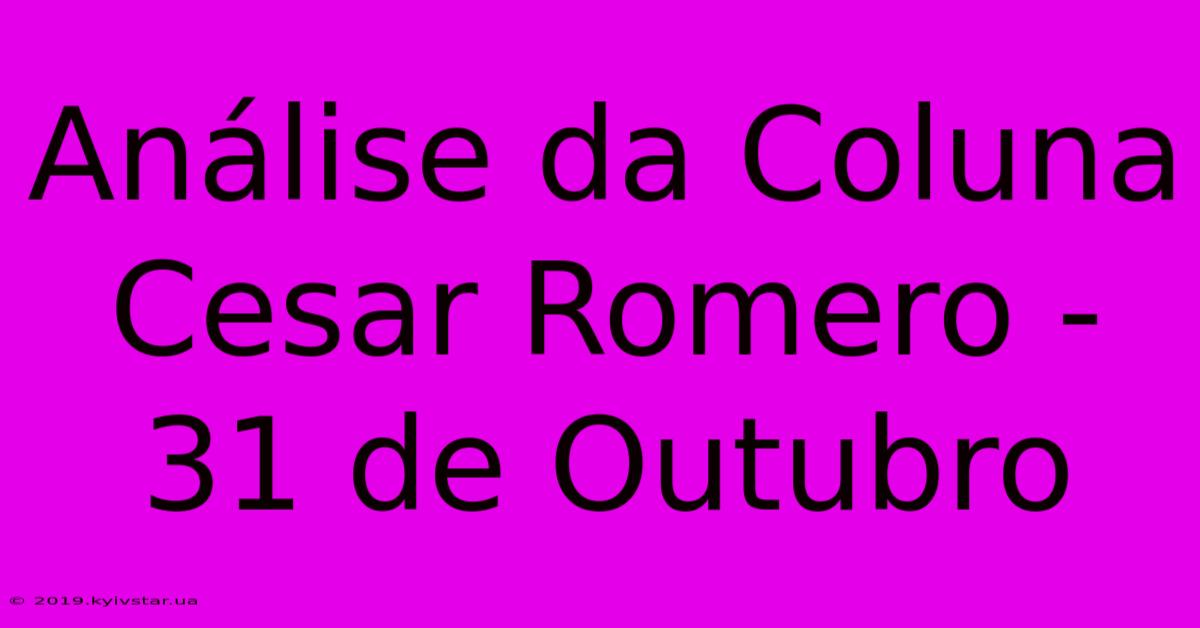 Análise da Coluna Cesar Romero - 31 de Outubro

© 2019.kyivstar.ua